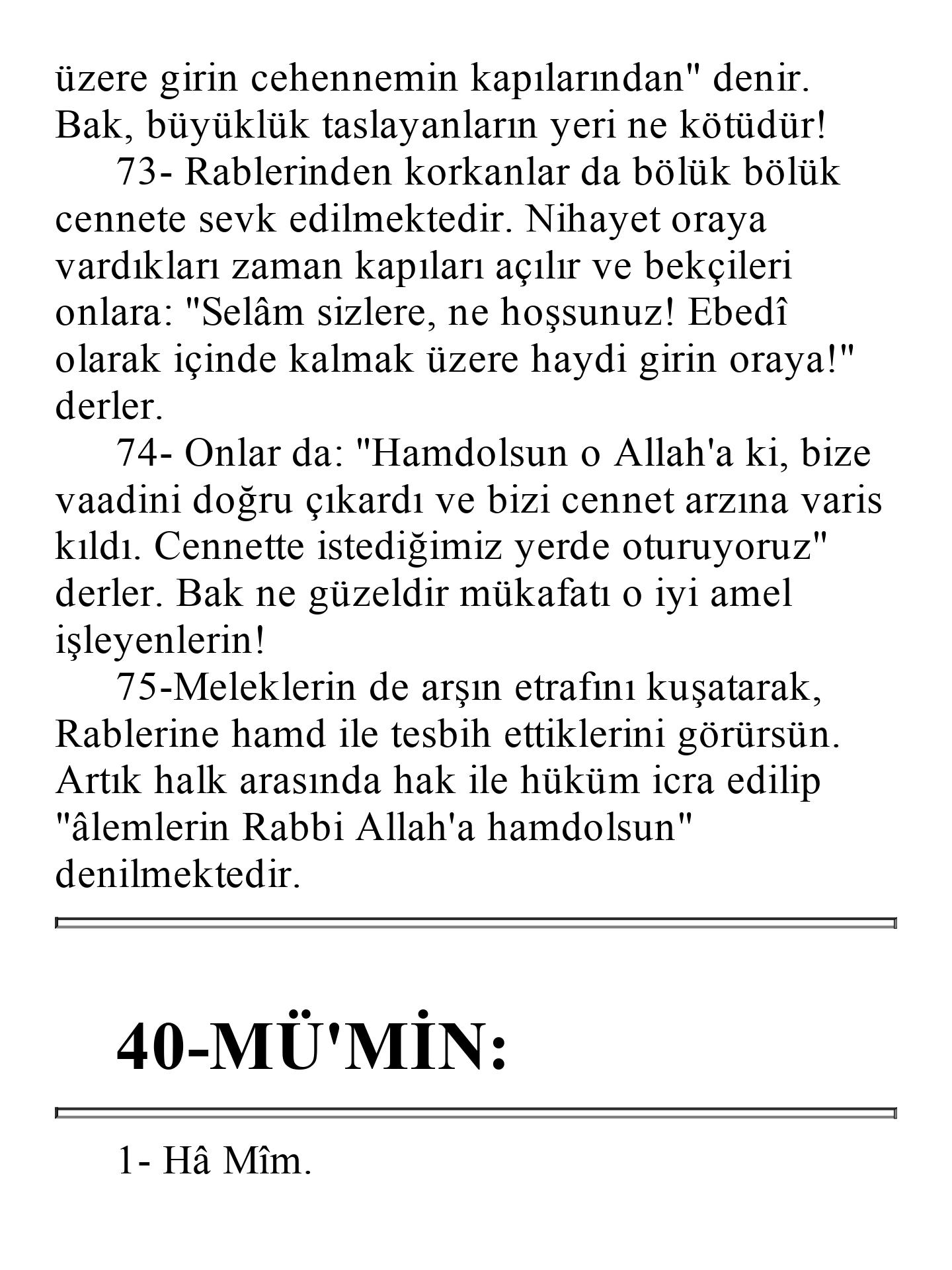 üzere girin cehennemin kapılarından" denir. Bak, büyüklük taslayanların yeri ne kötüdür!

73- Rablerinden korkanlar da bölük bölük cennete sevk edilmektedir. Nihayet oraya vardıkları zaman kapıları açılır ve bekçileri onlara: "Selâm sizlere, ne hoşsunuz! Ebedî olarak içinde kalmak üzere haydi girin oraya!" derler.

74- Onlar da: "Hamdolsun o Allah'a ki, bize vaadini doğru çıkardı ve bizi cennet arzına varis kıldı. Cennette istediğimiz yerde oturuyoruz" derler. Bak ne güzeldir mükafatı o iyi amel işleyenlerin!

75-Meleklerin de arşın etrafını kuşatarak, Rablerine hamd ile tesbih ettiklerini görürsün. Artık halk arasında hak ile hüküm icra edilip "âlemlerin Rabbi Allah'a hamdolsun" denilmektedir.

40-MÜ'MİN:

1- Hâ Mîm.